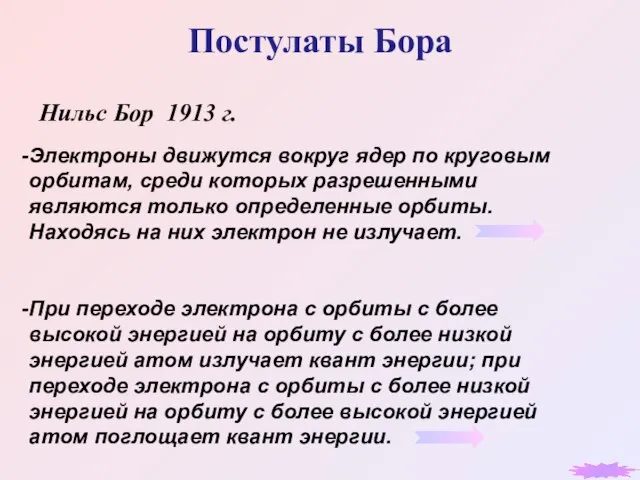 Постулаты Бора

Нильс Бор 1913 г.

-Электроны движутся вокруг ядер по круговым орбитам, среди которых разрешенными являются только определенные орбиты. Находясь на них электрон не излучает.

-При переходе электрона с орбиты с более высокой энергией на орбиту с более низкой энергией атом излучает квант энергии; при переходе электрона с орбиты с более низкой энергией на орбиту с более высокой энергией атом поглощает квант энергии.